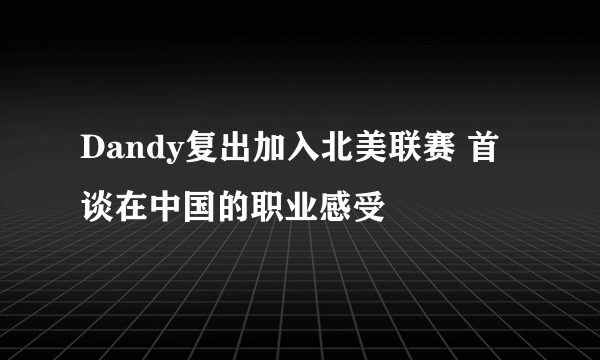 Dandy复出加入北美联赛 首谈在中国的职业感受